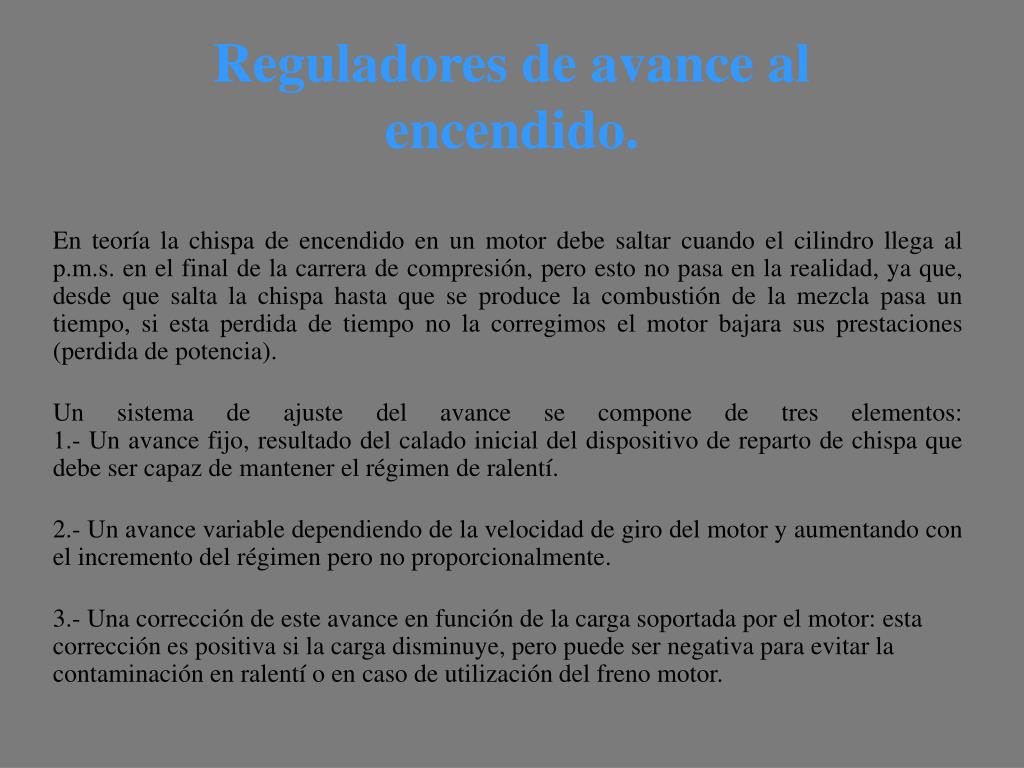 Reguladores de avance al encendido.

En teoría la chispa de encendido en un motor debe saltar cuando el cilindro llega al p.m.s. en el final de la carrera de compresión, pero esto no pasa en la realidad, ya que, desde que salta la chispa hasta que se produce la combustión de la mezcla pasa un tiempo, si esta perdida de tiempo no la corregimos el motor bajara sus prestaciones (perdida de potencia).

Un sistema de ajuste del avance se compone de tres elementos:
1.- Un avance fijo, resultado del calado inicial del dispositivo de reparto de chispa que debe ser capaz de mantener el régimen de ralentí.

2.- Un avance variable dependiendo de la velocidad de giro del motor y aumentando con el incremento del régimen pero no proporcionalmente.

3.- Una corrección de este avance en función de la carga soportada por el motor: esta corrección es positiva si la carga disminuye, pero puede ser negativa para evitar la contaminación en ralentí o en caso de utilización del freno motor.